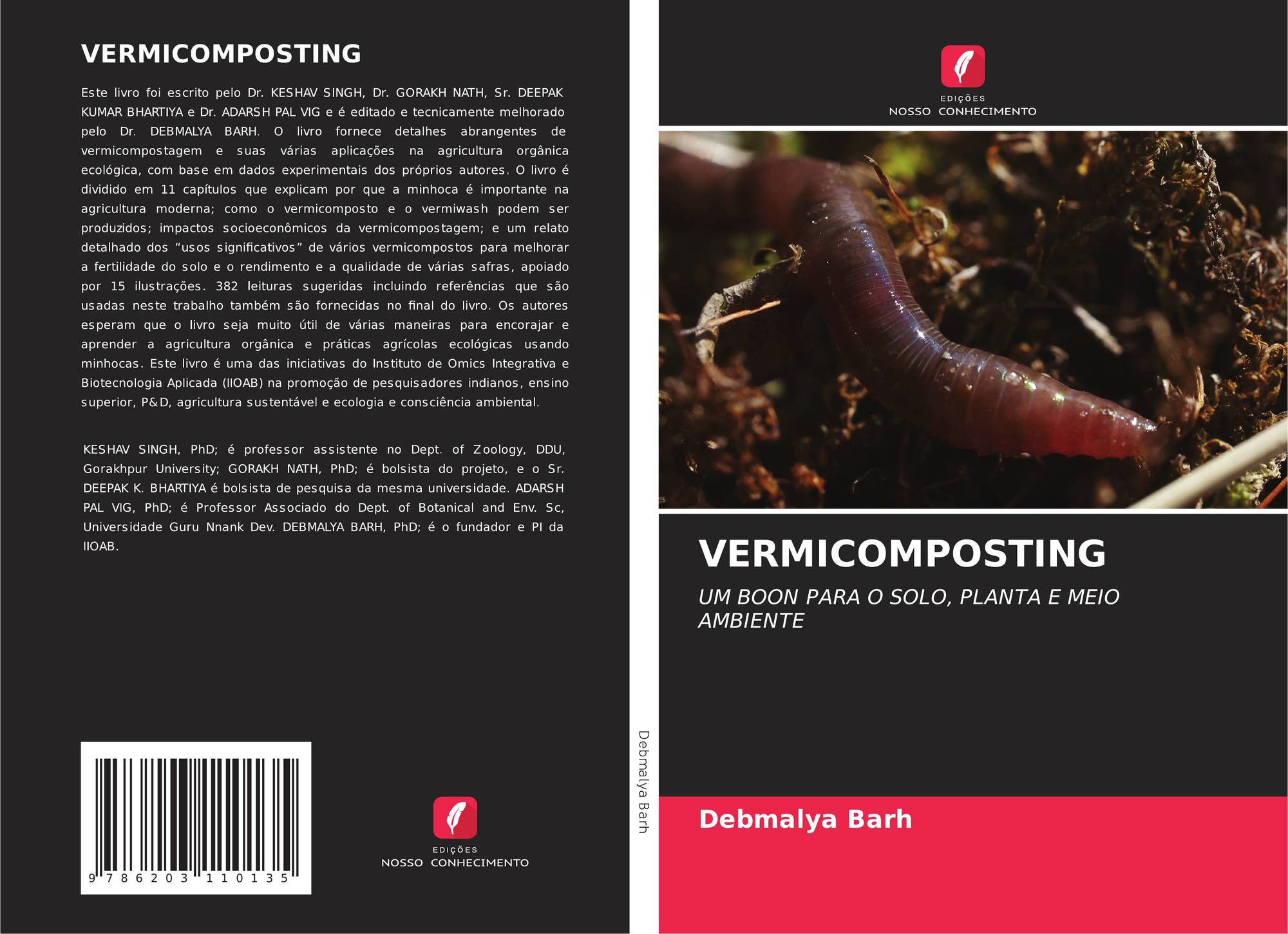 VERMICOMPOSTING

Este livro foi escrito pelo Dr. KESHAV SINGH, Dr. GORAKH NATH, Sr. DEEPAK KUMAR BHARTIYA e Dr. ADARSH PAL VIG e é editado e tecnicamente melhorado pelo Dr. DEBMALYA BARH. O livro fornece detalhes abrangentes de vermicompostagem e suas várias aplicações na agricultura orgânica ecológica, com base em dados experimentais dos próprios autores. O livro é dividido em 11 capítulos que explicam por que a minhoca é importante na agricultura moderna; como o vermicomposto e o vermiwash podem ser produzidos; impactos socioeconômicos da vermicompostagem; e um relato detalhado dos "usos significativos" de vários vermicompostos para melhorar a fertilidade do solo e o rendimento e a qualidade de várias safras, apoiado por 15 ilustrações. 382 leituras sugeridas incluindo referências que são usadas neste trabalho também são fornecidas no final do livro. Os autores esperam que o livro seja muito útil de várias maneiras para encorajar e aprender a agricultura orgânica e práticas agrícolas ecológicas usando minhocas. Este livro é uma das iniciativas do Instituto de Omics Integrativa e Biotecnologia Aplicada (IIOAB) na promoção de pesquisadores indianos, ensino superior, P&D, agricultura sustentável e ecologia e consciência ambiental.

KESHAV SINGH, PhD; é professor assistente no Dept. of Zoology, DDU, Gorakhpur University; GORAKH NATH, PhD; é bolsista do projeto, e o Sr. DEEPAK K. BHARTIYA é bolsista de pesquisa da mesma universidade. ADARSH PAL VIG, PhD; é Professor Associado do Dept. of Botanical and Env. Sc, Universidade Guru Nnank Dev. DEBMALYA BARH, PhD; é o fundador e PI da IIOAB.

9 786203 110135

EDIÇÕES
NOSSO CONHECIMENTO

Debmalya Barh

EDIÇÕES
NOSSO CONHECIMENTO

VERMICOMPOSTING

UM BOON PARA O SOLO, PLANTA E MEIO AMBIENTE

Debmalya Barh